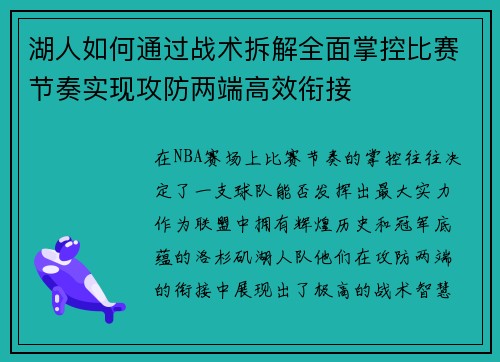 湖人如何通过战术拆解全面掌控比赛节奏实现攻防两端高效衔接

在NBA赛场上比赛节奏的掌控往往决定了一支球队能否发挥出最大实力作为联盟中拥有辉煌历史和冠军底蕴的洛杉矶湖人队他们在攻防两端的衔接中展现出了极高的战术智慧